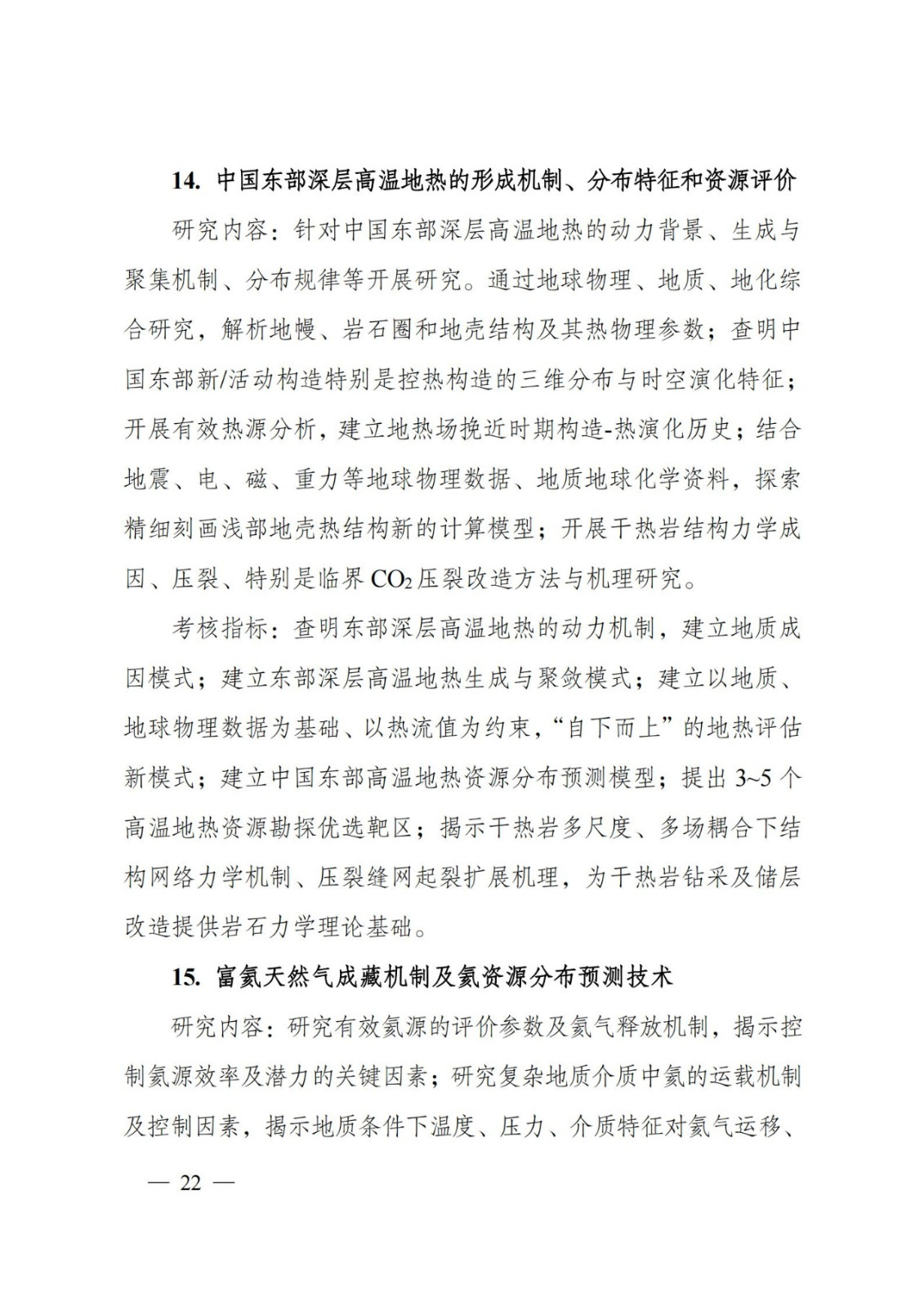 14. 中国东部深层高温地热的形成机制、分布特征和资源评价

研究内容：针对中国东部深层高温地热的动力背景、生成与聚集机制、分布规律等开展研究。通过地球物理、地质、地化综合研究，解析地幔、岩石圈和地壳结构及其热物理参数；查明中国东部新/活动构造特别是控热构造的三维分布与时空演化特征；开展有效热源分析，建立地热场挽近时期构造-热演化历史；结合地震、电、磁、重力等地球物理数据、地质地球化学资料，探索精细刻画浅部地壳热结构新的计算模型；开展干热岩结构力学成因、压裂、特别是临界 $CO_2$ 压裂改造方法与机理研究。

考核指标：查明东部深层高温地热的动力机制，建立地质成因模式；建立东部深层高温地热生成与聚敛模式；建立以地质、地球物理数据为基础、以热流值为约束，“自下而上”的地热评估新模式；建立中国东部高温地热资源分布预测模型；提出 3~5 个高温地热资源勘探优选靶区；揭示干热岩多尺度、多场耦合下结构网络力学机制、压裂缝网起裂扩展机理，为干热岩钻采及储层改造提供岩石力学理论基础。

15. 富氦天然气成藏机制及氦资源分布预测技术

研究内容：研究有效氦源的评价参数及氦气释放机制，揭示控制氦源效率及潜力的关键因素；研究复杂地质介质中氦的运载机制及控制因素，揭示地质条件下温度、压力、介质特征对氦气运移、

— 22 —